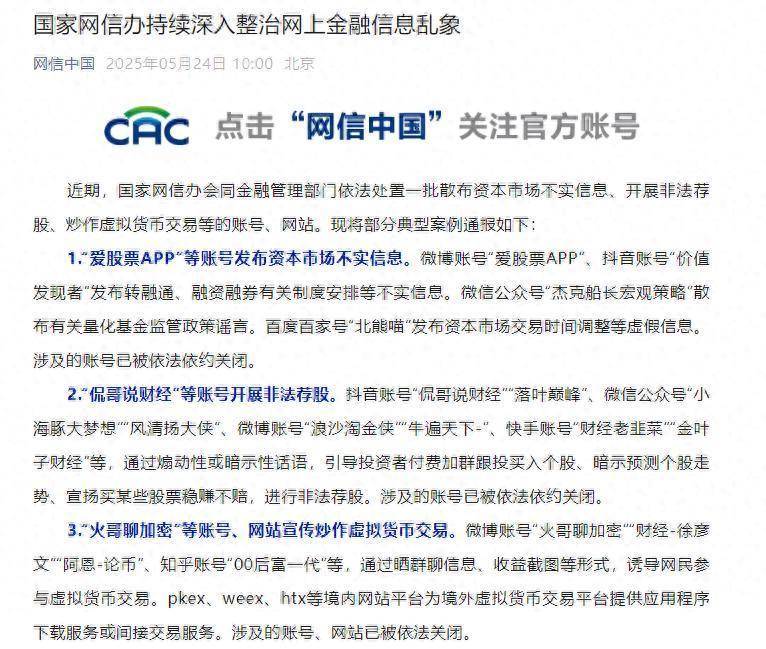 国家网信办持续深入整治网上金融信息乱象

网信中国 2025年05月24日 10:00 北京

CAC 点击“网信中国”关注官方账号

近期，国家网信办会同金融管理部门依法处置一批散布资本市场不实信息、开展非法荐股、炒作虚拟货币交易等的账号、网站。现将部分典型案例通报如下：

1.“爱股票APP”等账号发布资本市场不实信息。微博账号“爱股票APP”、抖音账号“价值发现者”发布转融通、融资融券有关制度安排等不实信息。微信公众号“杰克船长宏观策略”散布有关量化基金监管政策谣言。百度百家号“北熊喵”发布资本市场交易时间调整等虚假信息。涉及的账号已被依法依约关闭。

2.“侃哥说财经”等账号开展非法荐股。抖音账号“侃哥说财经”“落叶巅峰”、微信公众号“小海豚大梦想”“风清扬大侠”、微博账号“浪沙淘金侠”“牛遍天下-”、快手账号“财经老韭菜”“金叶子财经”等，通过煽动性或暗示性话语，引导投资者付费加群跟投买入个股、暗示预测个股走势、宣扬买某些股票稳赚不赔，进行非法荐股。涉及的账号已被依法依约关闭。

3.“火哥聊加密”等账号、网站宣传炒作虚拟货币交易。微博账号“火哥聊加密”“财经-徐彦文”“阿恩-论币”、知乎账号“00后富一代”等，通过晒群聊信息、收益截图等形式，诱导网民参与虚拟货币交易。pkex、weex、htx等境内网站平台为境外虚拟货币交易平台提供应用程序下载服务或间接交易服务。涉及的账号、网站已被依法关闭。